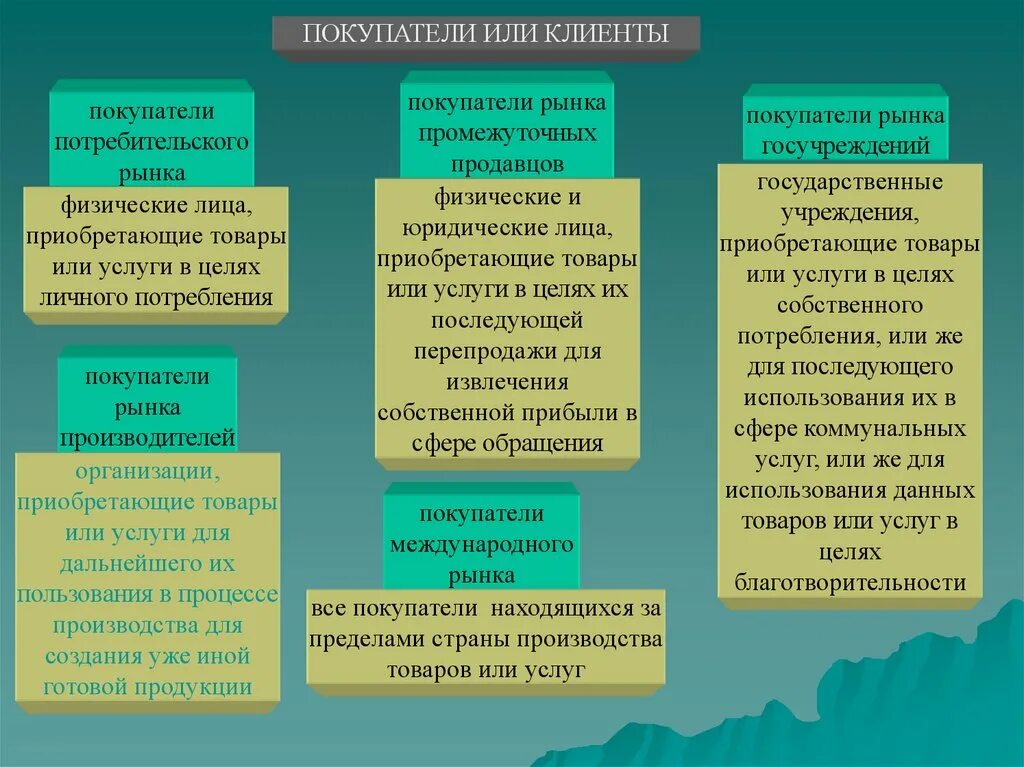 ПОКУПАТЕЛИ ИЛИ КЛИЕНТЫ

покупатели потребительского рынка

физические лица, приобретающие товары или услуги в целях личного потребления

покупатели рынка производителей

организации, приобретающие товары или услуги для дальнейшего их пользования в процессе производства для создания уже иной готовой продукции

покупатели рынка промежуточных продавцов

физические и юридические лица, приобретающие товары или услуги в целях их последующей перепродажи для извлечения собственной прибыли в сфере обращения

покупатели международного рынка

все покупатели находящихся за пределами страны производства товаров или услуг

покупатели рынка госучреждений

государственные учреждения, приобретающие товары или услуги в целях собственного потребления, или же для последующего использования их в сфере коммунальных услуг, или же для использования данных товаров или услуг в целях благотворительности